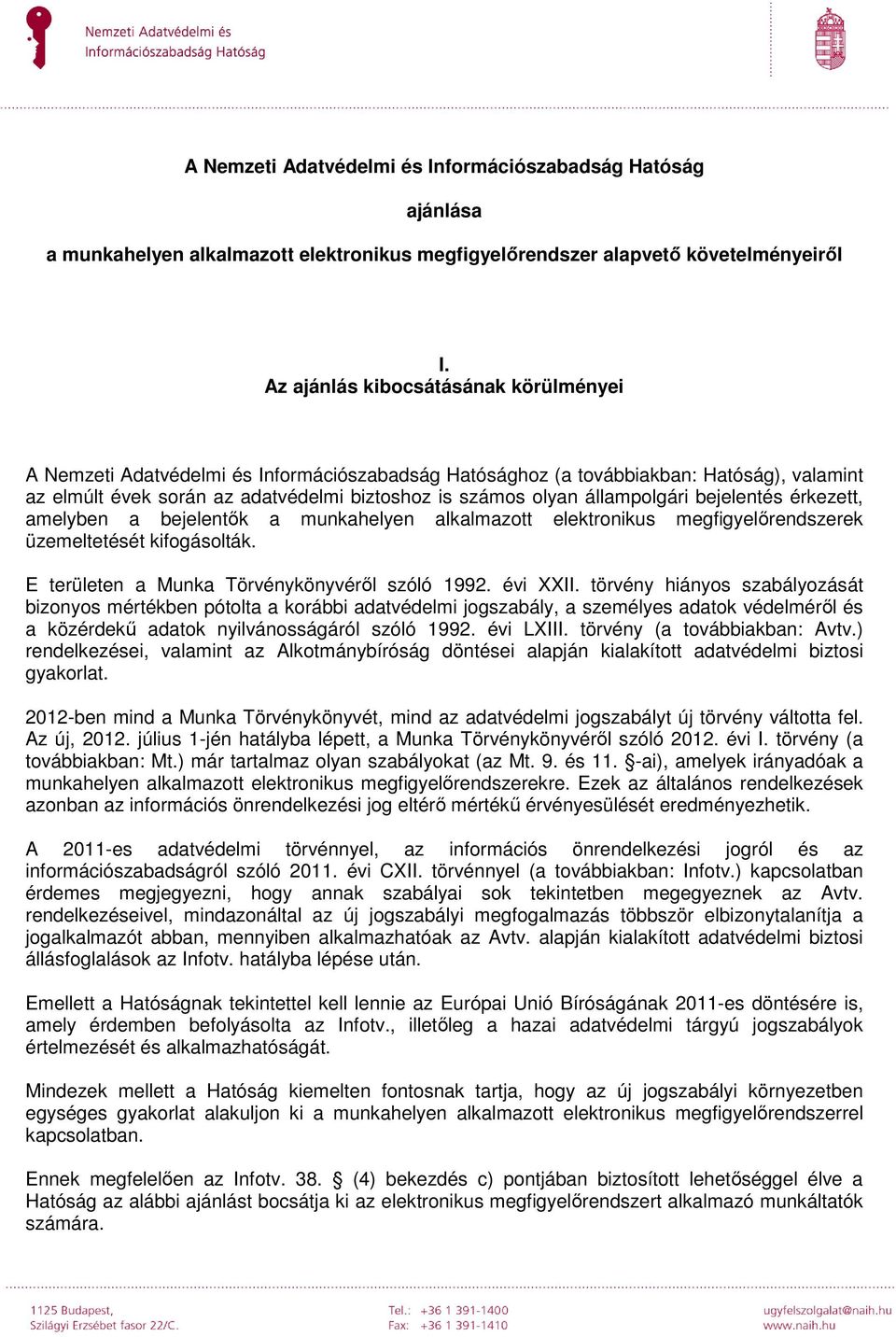 Nemzeti Adatvédelmi és Információszabadság Hatóság

A Nemzeti Adatvédelmi és Információszabadság Hatóság

ajánlása

a munkahelyen alkalmazott elektronikus megfigyelőrendszer alapvető követelményeiről

I.
Az ajánlás kibocsátásának körülményei

A Nemzeti Adatvédelmi és Információszabadság Hatósághoz (a továbbiakban: Hatóság), valamint az elmúlt évek során az adatvédelmi biztoshoz is számos olyan állampolgári bejelentés érkezett, amelyben a bejelentők a munkahelyen alkalmazott elektronikus megfigyelőrendszerek üzemeltetését kifogásolták.

E területen a Munka Törvénykönyvéről szóló 1992. évi XXII. törvény hiányos szabályozását bizonyos mértékben pótolta a korábbi adatvédelmi jogszabály, a személyes adatok védelméről és a közérdekű adatok nyilvánosságáról szóló 1992. évi LXIII. törvény (a továbbiakban: Avtv.) rendelkezései, valamint az Alkotmánybíróság döntései alapján kialakított adatvédelmi biztosi gyakorlat.

2012-ben mind a Munka Törvénykönyvét, mind az adatvédelmi jogszabályt új törvény váltotta fel. Az új, 2012. július 1-jén hatályba lépett, a Munka Törvénykönyvéről szóló 2012. évi I. törvény (a továbbiakban: Mt.) már tartalmaz olyan szabályokat (az Mt. 9. és 11. §-ai), amelyek irányadóak a munkahelyen alkalmazott elektronikus megfigyelőrendszerekre. Ezek az általános rendelkezések azonban az információs önrendelkezési jog eltérő mértékű érvényesülését eredményezhetik.

A 2011-es adatvédelmi törvénnyel, az információs önrendelkezési jogról és az információszabadságról szóló 2011. évi CXII. törvénnyel (a továbbiakban: Infotv.) kapcsolatban érdemes megjegyezni, hogy annak szabályai sok tekintetben megegyeznek az Avtv. rendelkezéseivel, mindazonáltal az új jogszabályi megfogalmazás többször elbizonytalanítja a jogalkalmazót abban, mennyiben alkalmazhatóak az Avtv. alapján kialakított adatvédelmi biztosi állásfoglalások az Infotv. hatályba lépése után.

Emellett a Hatóságnak tekintettel kell lennie az Európai Unió Bíróságának 2011-es döntésére is, amely érdemben befolyásolta az Infotv., illetőleg a hazai adatvédelmi tárgyú jogszabályok értelmezését és alkalmazhatóságát.

Mindezek mellett a Hatóság kiemelten fontosnak tartja, hogy az új jogszabályi környezetben egységes gyakorlat alakuljon ki a munkahelyen alkalmazott elektronikus megfigyelőrendszerrel kapcsolatban.

Ennek megfelelően az Infotv. 38. § (4) bekezdés c) pontjában biztosított lehetőséggel élve a Hatóság az alábbi ajánlást bocsátja ki az elektronikus megfigyelőrendszert alkalmazó munkáltatók számára.

1125 Budapest,
Szilágyi Erzsébet fasor 22/C.

Tel.: +36 1 391-1400
Fax: +36 1 391-1410

ugyfelszolgalat@naih.hu
www.naih.hu